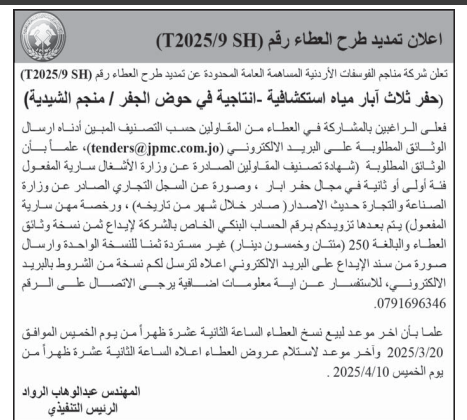 اعلان تمديد طرح العطاء رقم (T2025/9 SH)

تعلن شركة مناجم الفوسفات الأردنية المساهمة العامة المحدودة عن تمديد طرح العطاء رقم (T2025/9 SH)

(حفر ثلاث آبار مياه استكشافية -انتاجية في حوض الجفر / منجم الشيدية)

فعلى الراغبين بالمشاركة في العطاء من المقاولين حسب التصنيف المبين أدناه ارسال الوثائق المطلوبة على البريد الالكتروني (tenders@jpmc.com.jo)، علماً بأن الوثائق المطلوبة (شهادة تصنيف المقاولين الصادرة عن وزارة الأشغال سارية المفعول فئة أولى أو ثانية في مجال حفر ابار ، وصورة عن السجل التجاري الصادر عن وزارة الصناعة والتجارة حديث الاصدار( صادر خلال شهر من تاريخه) ، ورخصة مهن سارية المفعول) يتم بعدها تزويدكم برقم الحساب البنكي الخاص بالشركة لإيداع ثمن نسخة وثائق العطاء والبالغة 250 (مئتان وخمسون دينار) غير مستردة ثمنا للنسخة الواحدة وارسال صورة من سند الإيداع على البريد الالكتروني اعلاه لترسل لكم نسخة من الشروط بالبريد الالكتروني، للاستفسار عن اية معلومات اضافية يرجى الاتصال على الرقم 0791696346.

علما بأن اخر موعد لبيع نسخ العطاء الساعة الثانية عشرة ظهراً من يوم الخميس الموافق 2025/3/20 وآخر موعد لاستلام عروض العطاء اعلاه الساعة الثانية عشرة ظهراً من يوم الخميس 2025/4/10 .

المهندس عبدالوهاب الرواد
الرئيس التنفيذي